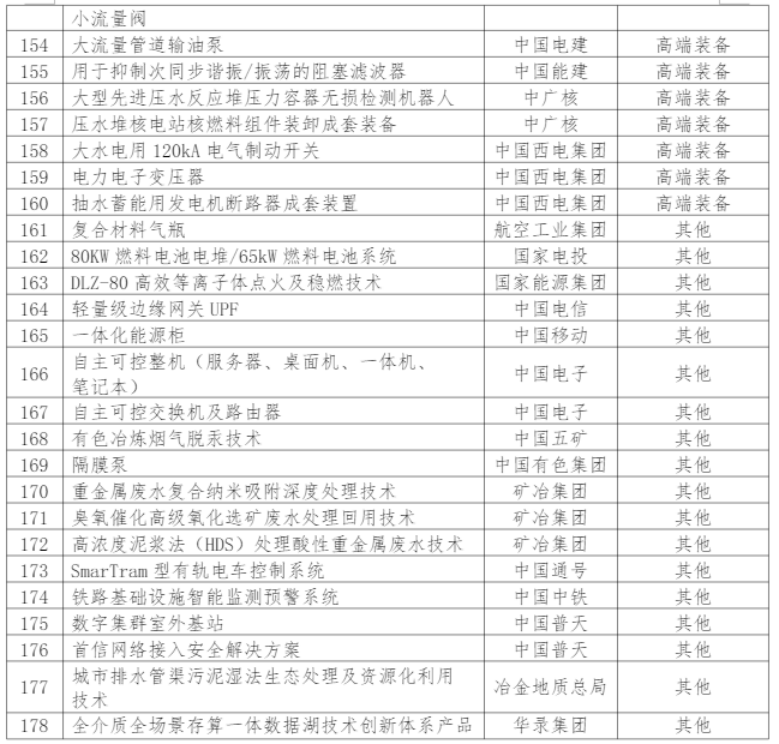 |  | 小流量阀 |  |  |
|---|---|---|---|
| 154 | 大流量管道输油泵 | 中国电建 | 高端装备 |
| 155 | 用于抑制次同步谐振/振荡的阻塞滤波器 | 中国能建 | 高端装备 |
| 156 | 大型先进压水反应堆压力容器无损检测机器人 | 中广核 | 高端装备 |
| 157 | 压水堆核电站核燃料组件装卸成套装备 | 中广核 | 高端装备 |
| 158 | 大水电用 120kA 电气制动开关 | 中国西电集团 | 高端装备 |
| 159 | 电力电子变压器 | 中国西电集团 | 高端装备 |
| 160 | 抽水蓄能用发电机断路器成套装置 | 中国西电集团 | 高端装备 |
| 161 | 复合材料气瓶 | 航空工业集团 | 其他 |
| 162 | 80KW 燃料电池电堆/65kW 燃料电池系统 | 国家电投 | 其他 |
| 163 | DLZ-80 高效等离子体点火及稳燃技术 | 国家能源集团 | 其他 |
| 164 | 轻量级边缘网关 UPF | 中国电信 | 其他 |
| 165 | 一体化能源柜 | 中国移动 | 其他 |
| 166 | 自主可控整机（服务器、桌面机、一体机、笔记本） | 中国电子 | 其他 |
| 167 | 自主可控交换机及路由器 | 中国电子 | 其他 |
| 168 | 有色冶炼烟气脱汞技术 | 中国五矿 | 其他 |
| 169 | 隔膜泵 | 中国有色集团 | 其他 |
| 170 | 重金属废水复合纳米吸附深度处理技术 | 矿冶集团 | 其他 |
| 171 | 臭氧催化高级氧化选矿废水处理回用技术 | 矿冶集团 | 其他 |
| 172 | 高浓度泥浆法（HDS）处理酸性重金属废水技术 | 矿冶集团 | 其他 |
| 173 | SmarTram 型有轨电车控制系统 | 中国通号 | 其他 |
| 174 | 铁路基础设施智能监测预警系统 | 中国中铁 | 其他 |
| 175 | 数字集群室外基站 | 中国普天 | 其他 |
| 176 | 首信网络接入安全解决方案 | 中国普天 | 其他 |
| 177 | 城市排水管渠污泥湿法生态处理及资源化利用技术 | 冶金地质总局 | 其他 |
| 178 | 全介质全场景存算一体数据湖技术创新体系产品 | 华录集团 | 其他 |